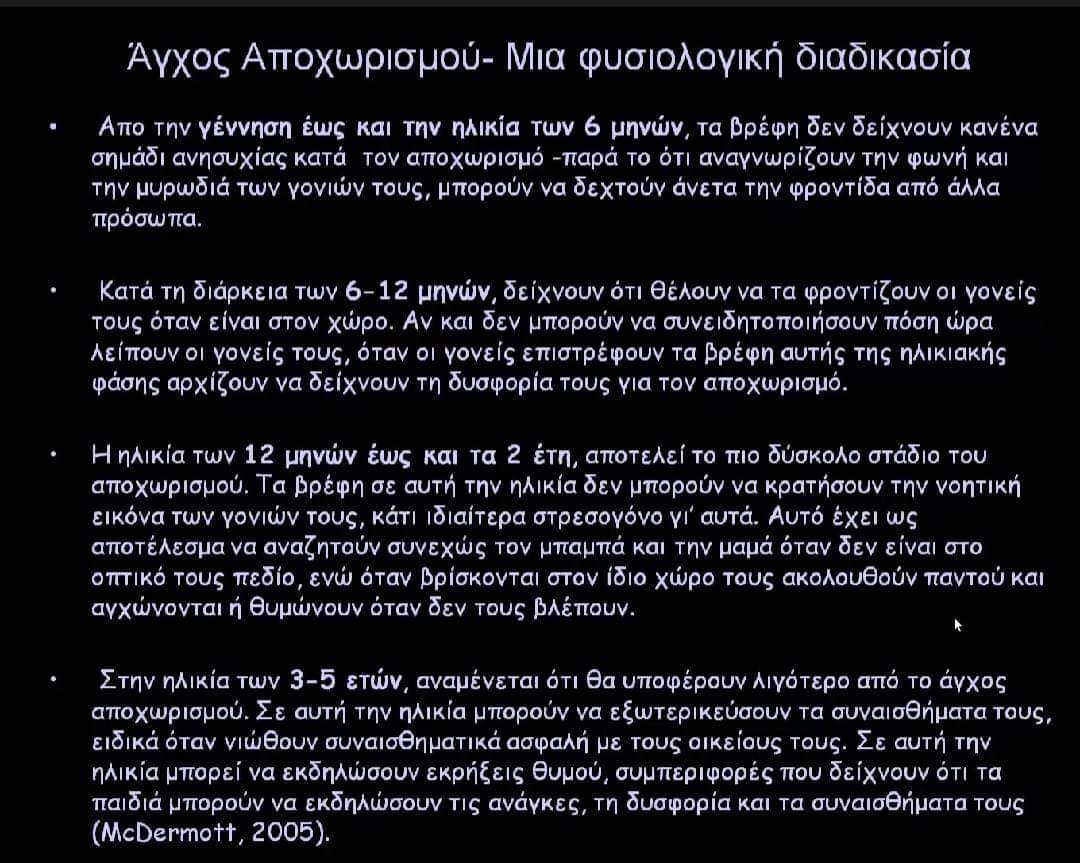 Άγχος Αποχωρισμού- Μια φυσιολογική διαδικασία

• Απο την γέννηση έως και την ηλικία των 6 μηνών, τα βρέφη δεν δείχνουν κανένα σημάδι ανησυχίας κατά τον αποχωρισμό -παρά το ότι αναγνωρίζουν την φωνή και την μυρωδιά των γονιών τους, μπορούν να δεχτούν άνετα την φροντίδα από άλλα πρόσωπα.

• Κατά τη διάρκεια των 6-12 μηνών, δείχνουν ότι θέλουν να τα φροντίζουν οι γονείς τους όταν είναι στον χώρο. Αν και δεν μπορούν να συνειδητοποιήσουν πόση ώρα λείπουν οι γονείς τους, όταν οι γονείς επιστρέφουν τα βρέφη αυτής της ηλικιακής φάσης αρχίζουν να δείχνουν τη δυσφορία τους για τον αποχωρισμό.

• Η ηλικία των 12 μηνών έως και τα 2 έτη, αποτελεί το πιο δύσκολο στάδιο του αποχωρισμού. Τα βρέφη σε αυτή την ηλικία δεν μπορούν να κρατήσουν την νοητική εικόνα των γονιών τους, κάτι ιδιαίτερα στρεσογόνο γι' αυτά. Αυτό έχει ως αποτέλεσμα να αναζητούν συνεχώς τον μπαμπά και την μαμά όταν δεν είναι στο οπτικό τους πεδίο, ενώ όταν βρίσκονται στον ίδιο χώρο τους ακολουθούν παντού και αγχώνονται ή θυμώνουν όταν δεν τους βλέπουν.

• Στην ηλικία των 3-5 ετών, αναμένεται ότι θα υποφέρουν λιγότερο από το άγχος αποχωρισμού. Σε αυτή την ηλικία μπορούν να εξωτερικεύσουν τα συναισθήματα τους, ειδικά όταν νιώθουν συναισθηματικά ασφαλή με τους οικείους τους. Σε αυτή την ηλικία μπορεί να εκδηλώσουν εκρήξεις θυμού, συμπεριφορές που δείχνουν ότι τα παιδιά μπορούν να εκδηλώσουν τις ανάγκες, τη δυσφορία και τα συναισθήματα τους (McDermott, 2005).